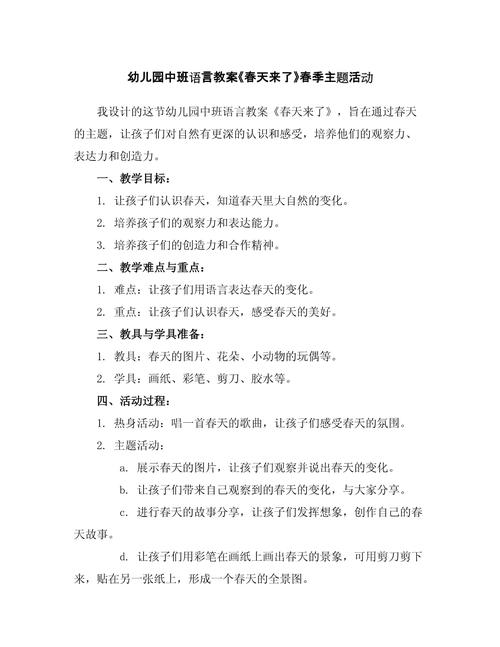 幼儿园中班语言教案《春天来了》春季主题活动

我设计的这节幼儿园中班语言教案《春天来了》，旨在通过春天的主题，让孩子们对自然有更深的认识和感受，培养他们的观察力、表达力和创造力。

一、教学目标：

1. 让孩子们认识春天，知道春天里大自然的变化。

2. 培养孩子们的观察力和表达能力。

3. 培养孩子们的创造力和合作精神。

二、教学难点与重点：

1. 难点：让孩子们用语言表达春天的变化。

2. 重点：让孩子们认识春天，感受春天的美好。

三、教具与学具准备：

1. 教具：春天的图片、花朵、小动物的玩偶等。

2. 学具：画纸、彩笔、剪刀、胶水等。

四、活动过程：

1. 热身活动：唱一首春天的歌曲，让孩子们感受春天的氛围。

2. 主题活动：

a. 展示春天的图片，让孩子们观察并说出春天的变化。

b. 让孩子们带来自己观察到的春天的变化，与大家分享。

c. 进行春天的故事分享，让孩子们发挥想象，创作自己的春天故事。

d. 让孩子们用彩笔在画纸上画出春天的景象，可用剪刀剪下来，贴在另一张纸上，形成一个春天的全景图。